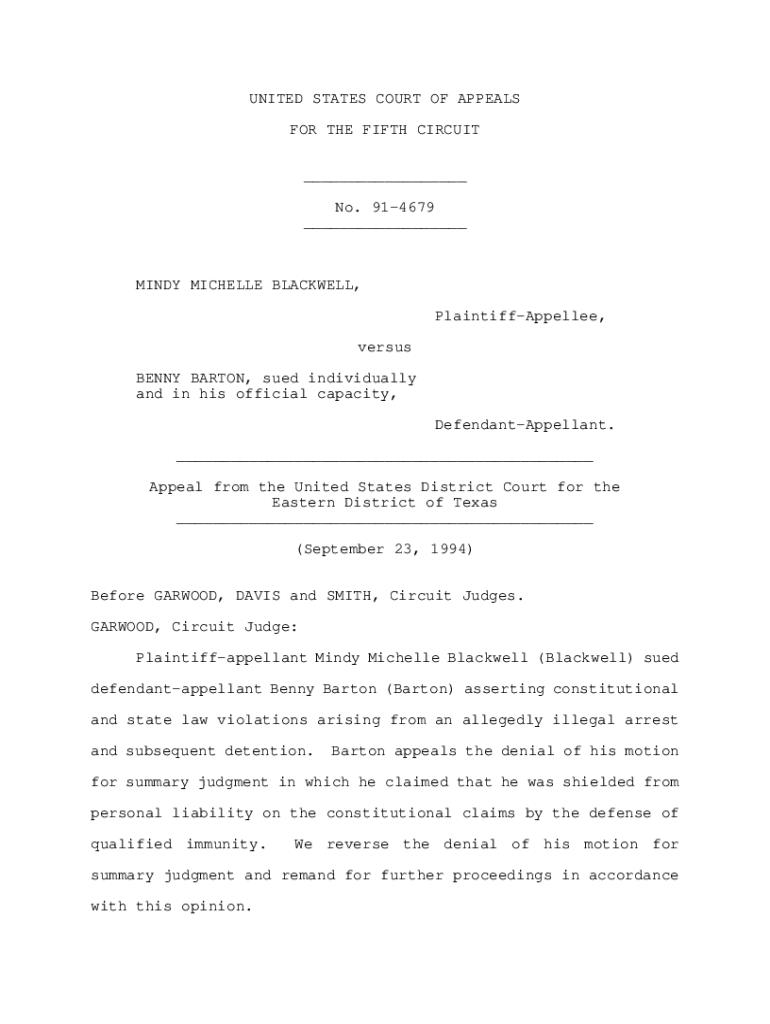 UNITED STATES COURT OF APPEALS

FOR THE FIFTH CIRCUIT

No. 91-4679

MINDY MICHELLE BLACKWELL,

Plaintiff-Appellee,

versus

BENNY BARTON, sued individually and in his official capacity,

Defendant-Appellant.

Appeal from the United States District Court for the Eastern District of Texas

(September 23, 1994)

Before GARWOOD, DAVIS and SMITH, Circuit Judges.

GARWOOD, Circuit Judge:

Plaintiff-appellant Mindy Michelle Blackwell (Blackwell) sued defendant-appellant Benny Barton (Barton) asserting constitutional and state law violations arising from an allegedly illegal arrest and subsequent detention. Barton appeals the denial of his motion for summary judgment in which he claimed that he was shielded from personal liability on the constitutional claims by the defense of qualified immunity. We reverse the denial of his motion for summary judgment and remand for further proceedings in accordance with this opinion.